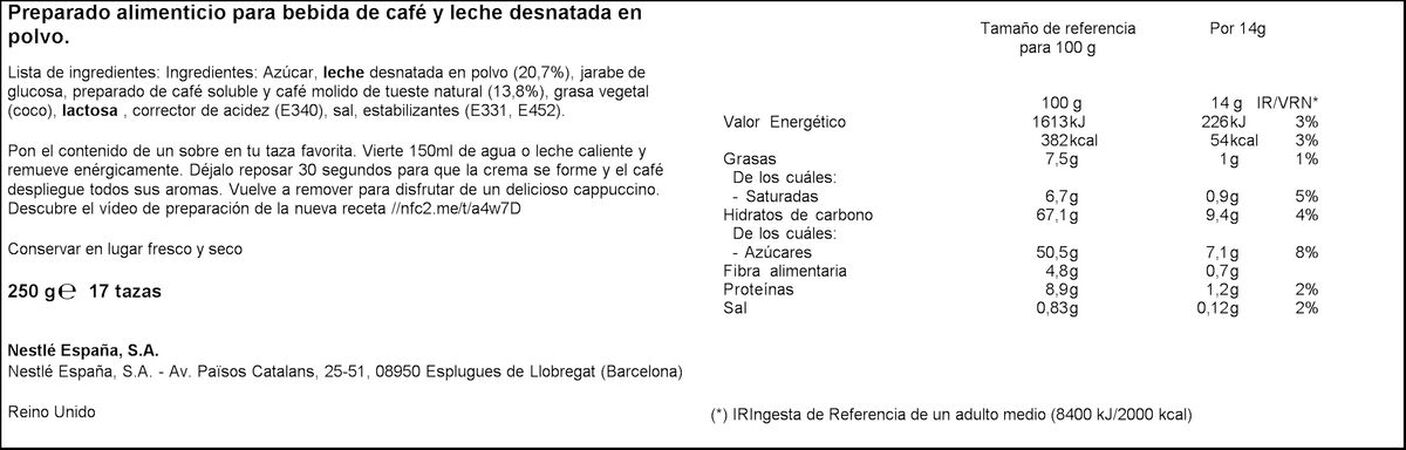 Preparado alimenticio para bebida de café y leche desnatada en polvo.

Lista de ingredientes: Ingredientes: Azúcar, leche desnatada en polvo (20,7%), jarabe de glucosa, preparado de café soluble y café molido de tueste natural (13,8%), grasa vegetal (coco), lactosa , corrector de acidez (E340), sal, estabilizantes (E331, E452).

Pon el contenido de un sobre en tu taza favorita. Vierte 150ml de agua o leche caliente y remueve enérgicamente. Déjalo reposar 30 segundos para que la crema se forme y el café despliegue todos sus aromas. Vuelve a remover para disfrutar de un delicioso cappuccino. Descubre el vídeo de preparación de la nueva receta //nfc2.me/t/a4w7D

Conservar en lugar fresco y seco

250 g ℮ 17 tazas

Nestlé España, S.A.
Nestlé España, S.A. - Av. Països Catalans, 25-51, 08950 Esplugues de Llobregat (Barcelona)

Reino Unido

| | Tamaño de referencia para 100 g | Por 14g | |
|---|---|---|---|
| | 100 g | 14 g | IR/VRN* |
| Valor Energético | 1613kJ | 226kJ | 3% |
| | 382kcal | 54kcal | 3% |
| Grasas | 7,5g | 1g | 1% |
| De los cuáles: | | | |
| - Saturadas | 6,7g | 0,9g | 5% |
| Hidratos de carbono | 67,1g | 9,4g | 4% |
| De los cuáles: | | | |
| - Azúcares | 50,5g | 7,1g | 8% |
| Fibra alimentaria | 4,8g | 0,7g | |
| Proteínas | 8,9g | 1,2g | 2% |
| Sal | 0,83g | 0,12g | 2% |

(*) IRIngesta de Referencia de un adulto medio (8400 kJ/2000 kcal)